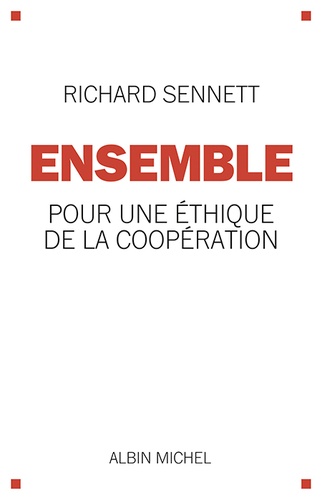 RICHARD SENNETT

ENSEMBLE

POUR UNE ÉTHIQUE DE LA COOPÉRATION

ALBIN MICHEL